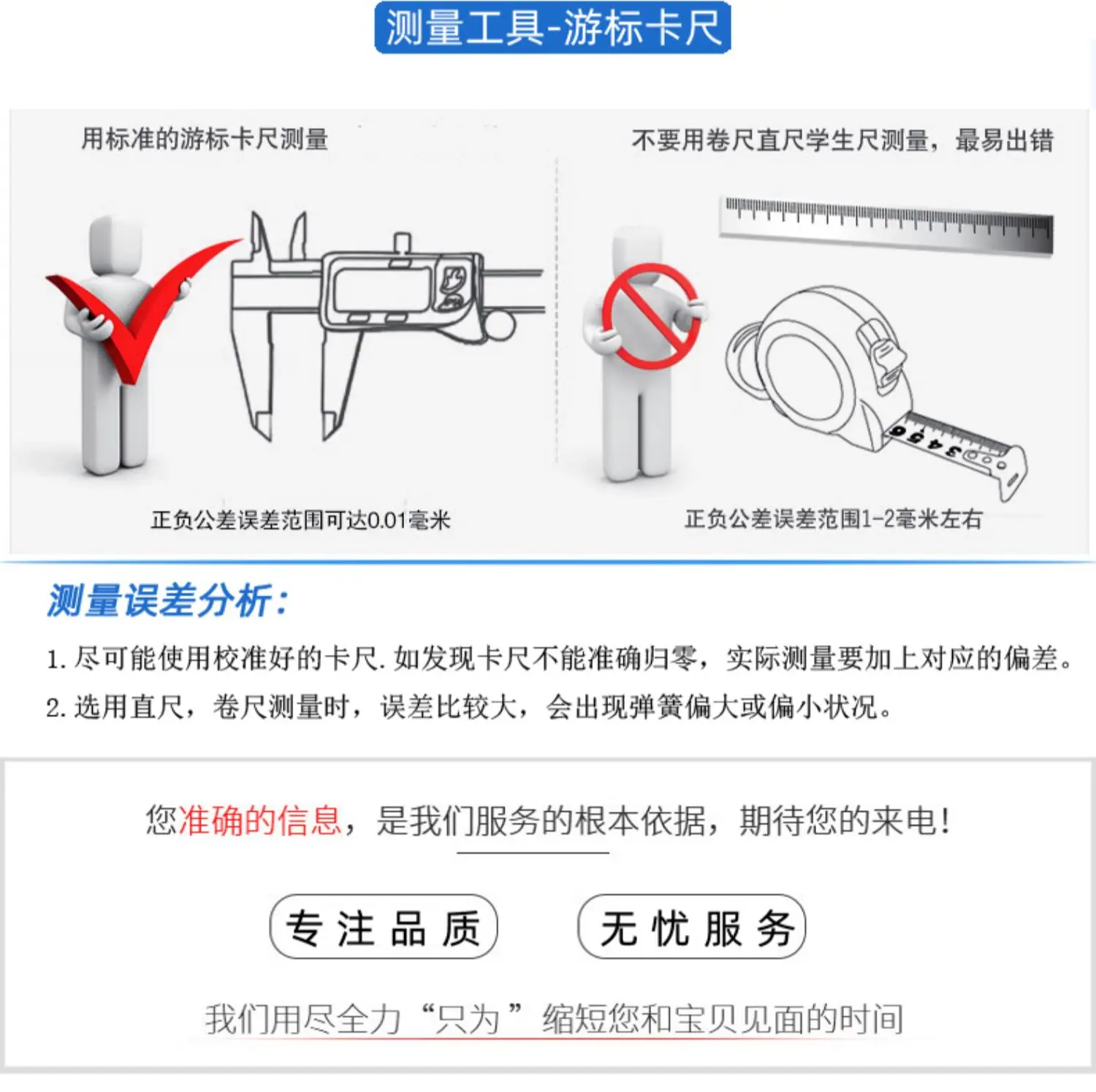 测量工具-游标卡尺

用标准的游标卡尺测量

正负公差误差范围可达0.01毫米

不要用卷尺直尺学生尺测量，最易出错

正负公差误差范围1-2毫米左右

测量误差分析：

1.尽可能使用校准好的卡尺.如发现卡尺不能准确归零，实际测量要加上对应的偏差。

2.选用直尺，卷尺测量时，误差比较大，会出现弹簧偏大或偏小状况。

您准确的信息，是我们服务的根本依据，期待您的来电！

专注品质

无忧服务

我们用尽全力“只为”缩短您和宝贝见面的时间